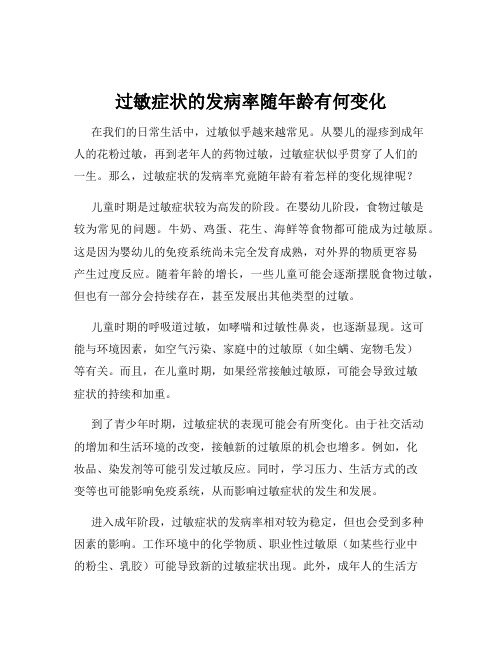 过敏症状的发病率随年龄有何变化

在我们的日常生活中，过敏似乎越来越常见。从婴儿的湿疹到成年人的花粉过敏，再到老年人的药物过敏，过敏症状似乎贯穿了人们的一生。那么，过敏症状的发病率究竟随年龄有着怎样的变化规律呢？

儿童时期是过敏症状较为高发的阶段。在婴幼儿阶段，食物过敏是较为常见的问题。牛奶、鸡蛋、花生、海鲜等食物都可能成为过敏原。这是因为婴幼儿的免疫系统尚未完全发育成熟，对外界的物质更容易产生过度反应。随着年龄的增长，一些儿童可能会逐渐摆脱食物过敏，但也有一部分会持续存在，甚至发展出其他类型的过敏。

儿童时期的呼吸道过敏，如哮喘和过敏性鼻炎，也逐渐显现。这可能与环境因素，如空气污染、家庭中的过敏原（如尘螨、宠物毛发）等有关。而且，在儿童时期，如果经常接触过敏原，可能会导致过敏症状的持续和加重。

到了青少年时期，过敏症状的表现可能会有所变化。由于社交活动的增加和生活环境的改变，接触新的过敏原的机会也增多。例如，化妆品、染发剂等可能引发过敏反应。同时，学习压力、生活方式的改变等也可能影响免疫系统，从而影响过敏症状的发生和发展。

进入成年阶段，过敏症状的发病率相对较为稳定，但也会受到多种因素的影响。工作环境中的化学物质、职业性过敏原（如某些行业中的粉尘、乳胶）可能导致新的过敏症状出现。此外，成年人的生活方